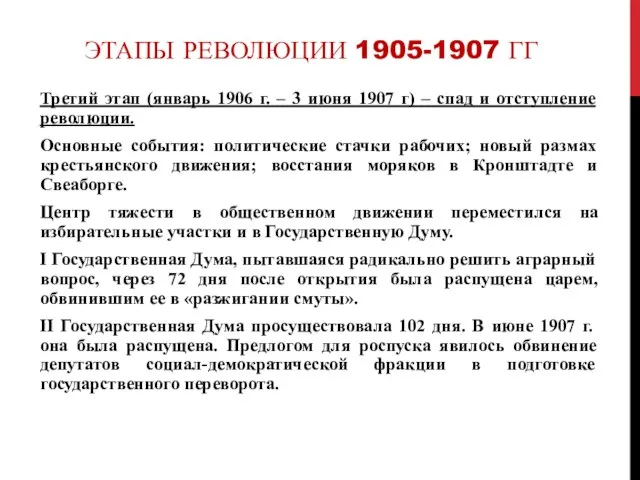 ЭТАПЫ РЕВОЛЮЦИИ 1905-1907 ГГ

Третий этап (январь 1906 г. – 3 июня 1907 г) – спад и отступление революции.

Основные события: политические стачки рабочих; новый размах крестьянского движения; восстания моряков в Кронштадте и Свеаборге.

Центр тяжести в общественном движении переместился на избирательные участки и в Государственную Думу.

I Государственная Дума, пытавшаяся радикально решить аграрный вопрос, через 72 дня после открытия была распущена царем, обвинившим ее в «разжигании смуты».

II Государственная Дума просуществовала 102 дня. В июне 1907 г. она была распущена. Предлогом для роспуска явилось обвинение депутатов социал-демократической фракции в подготовке государственного переворота.